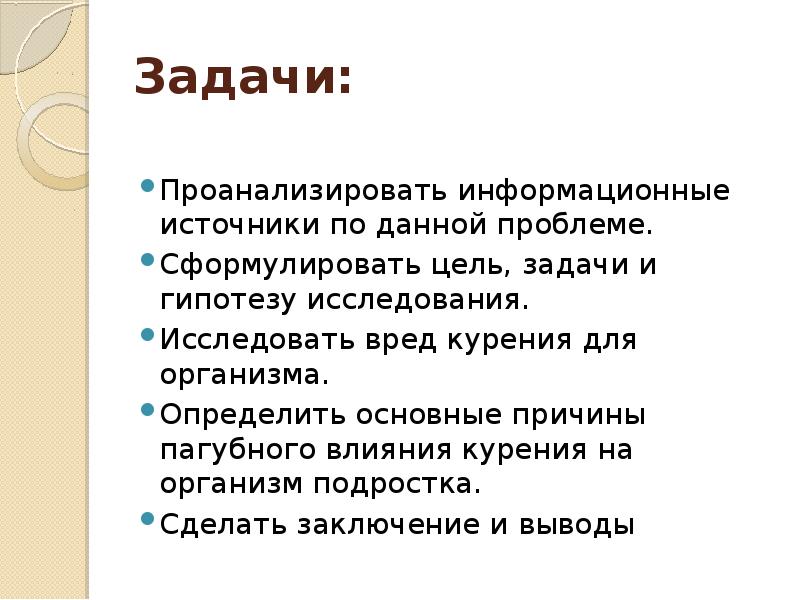 Задачи:

• Проанализировать информационные источники по данной проблеме.
• Сформулировать цель, задачи и гипотезу исследования.
• Исследовать вред курения для организма.
• Определить основные причины пагубного влияния курения на организм подростка.
• Сделать заключение и выводы